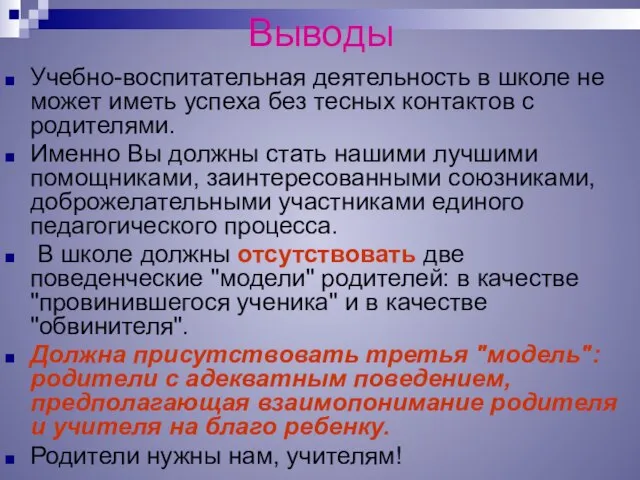 Выводы

Учебно-воспитательная деятельность в школе не может иметь успеха без тесных контактов с родителями.

Именно Вы должны стать нашими лучшими помощниками, заинтересованными союзниками, доброжелательными участниками единого педагогического процесса.

В школе должны отсутствовать две поведенческие "модели" родителей: в качестве "провинившегося ученика" и в качестве "обвинителя".

Должна присутствовать третья "модель": родители с адекватным поведением, предполагающая взаимопонимание родителя и учителя на благо ребенку.

Родители нужны нам, учителям!